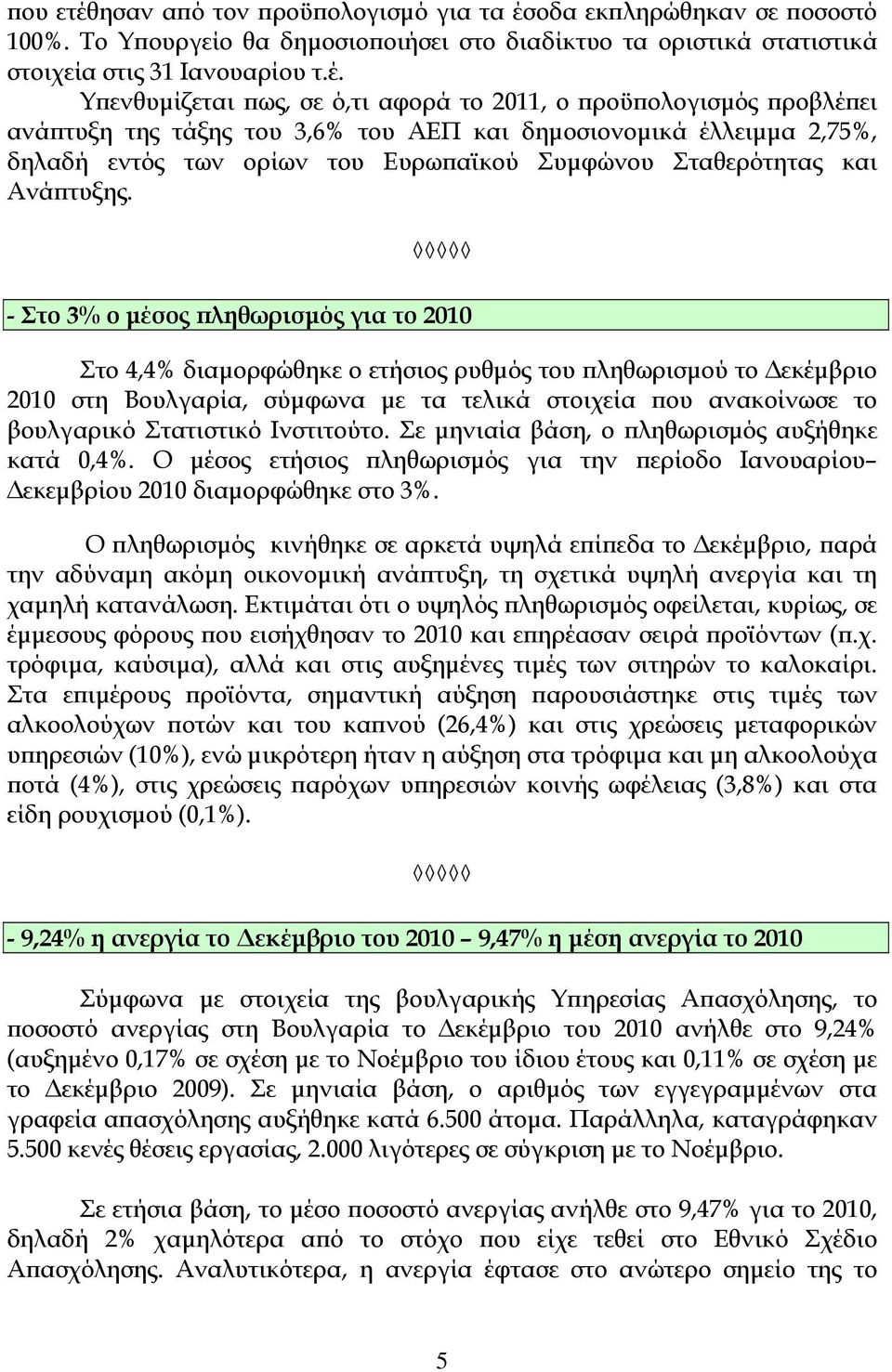 που ετέθησαν από τον προϋπολογισμό για τα έσοδα εκπληρώθηκαν σε ποσοστό 100%. Το Υπουργείο θα δημοσιοποιήσει στο διαδίκτυο τα οριστικά στατιστικά στοιχεία στις 31 Ιανουαρίου τ.έ.

Υπενθυμίζεται πως, σε ό,τι αφορά το 2011, ο προϋπολογισμός προβλέπει ανάπτυξη της τάξης του 3,6% του ΑΕΠ και δημοσιονομικά έλλειμμα 2,75%, δηλαδή εντός των ορίων του Ευρωπαϊκού Συμφώνου Σταθερότητας και Ανάπτυξης.

◊◊◊◊◊

- Στο 3% ο μέσος πληθωρισμός για το 2010

Στο 4,4% διαμορφώθηκε ο ετήσιος ρυθμός του πληθωρισμού το Δεκέμβριο 2010 στη Βουλγαρία, σύμφωνα με τα τελικά στοιχεία που ανακοίνωσε το βουλγαρικό Στατιστικό Ινστιτούτο. Σε μηνιαία βάση, ο πληθωρισμός αυξήθηκε κατά 0,4%. Ο μέσος ετήσιος πληθωρισμός για την περίοδο Ιανουαρίου– Δεκεμβρίου 2010 διαμορφώθηκε στο 3%.

Ο πληθωρισμός κινήθηκε σε αρκετά υψηλά επίπεδα το Δεκέμβριο, παρά την αδύναμη ακόμη οικονομική ανάπτυξη, τη σχετικά υψηλή ανεργία και τη χαμηλή κατανάλωση. Εκτιμάται ότι ο υψηλός πληθωρισμός οφείλεται, κυρίως, σε έμμεσους φόρους που εισήχθησαν το 2010 και επηρέασαν σειρά προϊόντων (π.χ. τρόφιμα, καύσιμα), αλλά και στις αυξημένες τιμές των σιτηρών το καλοκαίρι. Στα επιμέρους προϊόντα, σημαντική αύξηση παρουσιάστηκε στις τιμές των αλκοολούχων ποτών και του καπνού (26,4%) και στις χρεώσεις μεταφορικών υπηρεσιών (10%), ενώ μικρότερη ήταν η αύξηση στα τρόφιμα και μη αλκοολούχα ποτά (4%), στις χρεώσεις παρόχων υπηρεσιών κοινής ωφέλειας (3,8%) και στα είδη ρουχισμού (0,1%).

◊◊◊◊◊

- 9,24% η ανεργία το Δεκέμβριο του 2010 – 9,47% η μέση ανεργία το 2010

Σύμφωνα με στοιχεία της βουλγαρικής Υπηρεσίας Απασχόλησης, το ποσοστό ανεργίας στη Βουλγαρία το Δεκέμβριο του 2010 ανήλθε στο 9,24% (αυξημένο 0,17% σε σχέση με το Νοέμβριο του ίδιου έτους και 0,11% σε σχέση με το Δεκέμβριο 2009). Σε μηνιαία βάση, ο αριθμός των εγγεγραμμένων στα γραφεία απασχόλησης αυξήθηκε κατά 6.500 άτομα. Παράλληλα, καταγράφηκαν 5.500 κενές θέσεις εργασίας, 2.000 λιγότερες σε σύγκριση με το Νοέμβριο.

Σε ετήσια βάση, το μέσο ποσοστό ανεργίας ανήλθε στο 9,47% για το 2010, δηλαδή 2% χαμηλότερα από το στόχο που είχε τεθεί στο Εθνικό Σχέδιο Απασχόλησης. Αναλυτικότερα, η ανεργία έφτασε στο ανώτερο σημείο της το

5